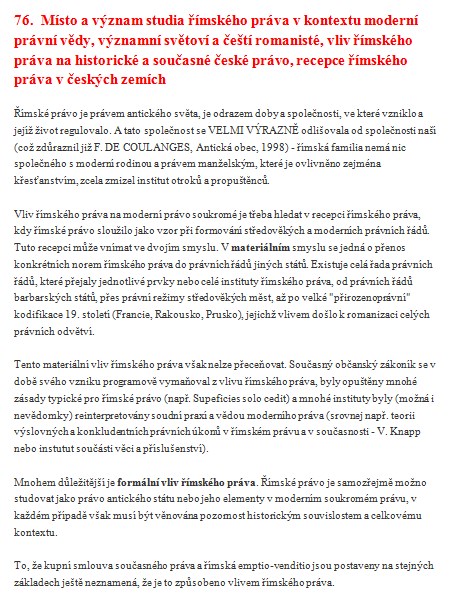 76. Místo a význam studia římského práva v kontextu moderní právní vědy, významní světoví a čeští romanisté, vliv římského práva na historické a současné české právo, recepce římského práva v českých zemích

Římské právo je právem antického světa, je odrazem doby a společnosti, ve které vzniklo a jejíž život regulovalo. A tato společnost se VELMI VÝRAZNĚ odlišovala od společnosti naší (což zdůraznil již F. DE COULANGES, Antická obec, 1998) - římská familia nemá nic společného s moderní rodinou a právem manželským, které je ovlivněno zejména křesťanstvím, zcela zmizel institut otroků a propuštěnců.

Vliv římského práva na moderní právo soukromé je třeba hledat v recepci římského práva, kdy římské právo sloužilo jako vzor při formování středověkých a moderních právních řádů. Tuto recepci může vnímat ve dvojím smyslu. V materiálním smyslu se jedná o přenos konkrétních norem římského práva do právních řádů jiných států. Existuje celá řada právních řádů, které přejaly jednotlivé prvky nebo celé instituty římského práva, od právních řádů barbarských států, přes právní režimy středověkých měst, až po velké "přirozenoprávní" kodifikace 19. století (Francie, Rakousko, Prusko), jejichž vlivem došlo k romanizaci celých právních odvětví.

Tento materiální vliv římského práva však nelze přeceňovat. Současný občanský zákoník se v době svého vzniku programově vymaňoval z vlivu římského práva, byly opuštěny mnohé zásady typické pro římské právo (např. Supeficies solo cedit) a mnohé instituty byly (možná i nevědomky) reinterpretovány soudní praxí a vědou moderního práva (srovnej např. teorii výslovných a konkludentních právních úkonů v římském právu a v současnosti - V. Knapp nebo instutut součásti věci a příslušenství).

Mnohem důležitější je formální vliv římského práva. Římské právo je samozřejmě možno studovat jako právo antického státu nebo jeho elementy v moderním soukromém právu, v každém případě však musí být věnována pozornost historickým souvislostem a celkovému kontextu.

To, že kupní smlouva současného práva a římská emptio-venditio jsou postaveny na stejných základech ještě neznamená, že je to způsobeno vlivem římského práva.